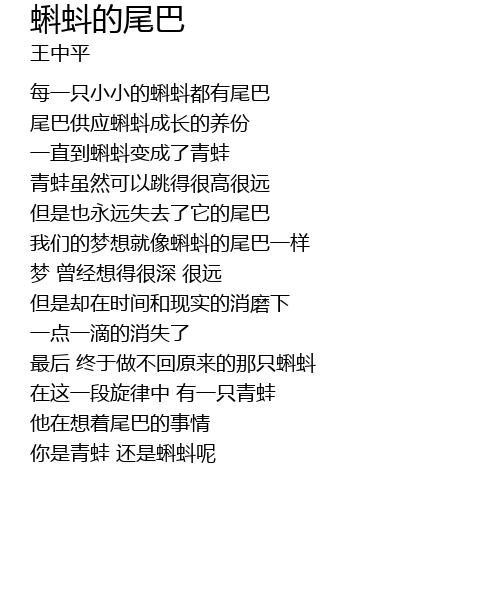 蝌蚪的尾巴
王中平

每一只小小的蝌蚪都有尾巴
尾巴供应蝌蚪成长的养份
一直到蝌蚪变成了青蛙
青蛙虽然可以跳得很高很远
但是也永远失去了它的尾巴
我们的梦想就像蝌蚪的尾巴一样
梦 曾经想得很深 很远
但是却在时间和现实的消磨下
一点一滴的消失了
最后 终于做不回原来的那只蝌蚪
在这一段旋律中 有一只青蛙
他在想着尾巴的事情
你是青蛙 还是蝌蚪呢